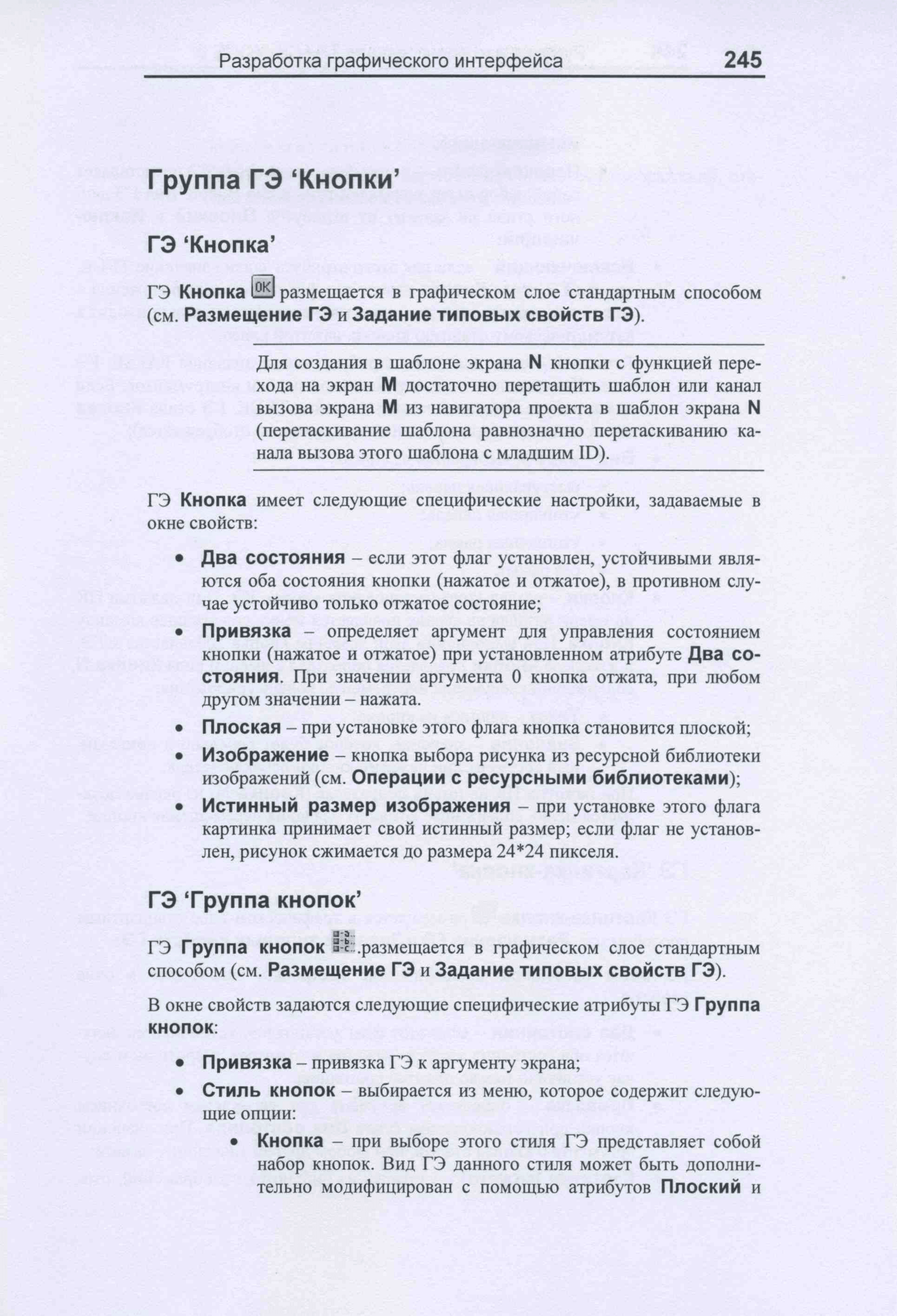 Разработка графического интерфейса 245

Группа ГЭ ‘Кнопки’

ГЭ ‘Кнопка’

ГЭ Кнопка OK размещается в графическом слое стандартным способом (см. Размещение ГЭ и Задание типовых свойств ГЭ).

Для создания в шаблоне экрана N кнопки с функцией перехода на экран M достаточно перетащить шаблон или канал вызова экрана M из навигатора проекта в шаблон экрана N (перетаскивание шаблона равнозначно перетаскиванию канала вызова этого шаблона с младшим ID).

ГЭ Кнопка имеет следующие специфические настройки, задаваемые в окне свойств:

• Два состояния – если этот флаг установлен, устойчивыми являются оба состояния кнопки (нажатое и отжатое), в противном случае устойчиво только отжатое состояние;
• Привязка – определяет аргумент для управления состоянием кнопки (нажатое и отжатое) при установленном атрибуте Два состояния. При значении аргумента 0 кнопка отжата, при любом другом значении – нажата.
• Плоская – при установке этого флага кнопка становится плоской;
• Изображение – кнопка выбора рисунка из ресурсной библиотеки изображений (см. Операции с ресурсными библиотеками);
• Истинный размер изображения – при установке этого флага картинка принимает свой истинный размер; если флаг не установлен, рисунок сжимается до размера 24*24 пикселя.

ГЭ ‘Группа кнопок’

ГЭ Группа кнопок размещается в графическом слое стандартным способом (см. Размещение ГЭ и Задание типовых свойств ГЭ).

В окне свойств задаются следующие специфические атрибуты ГЭ Группа кнопок:

• Привязка – привязка ГЭ к аргументу экрана;
• Стиль кнопок – выбирается из меню, которое содержит следующие опции:
• Кнопка – при выборе этого стиля ГЭ представляет собой набор кнопок. Вид ГЭ данного стиля может быть дополнительно модифицирован с помощью атрибутов Плоский и